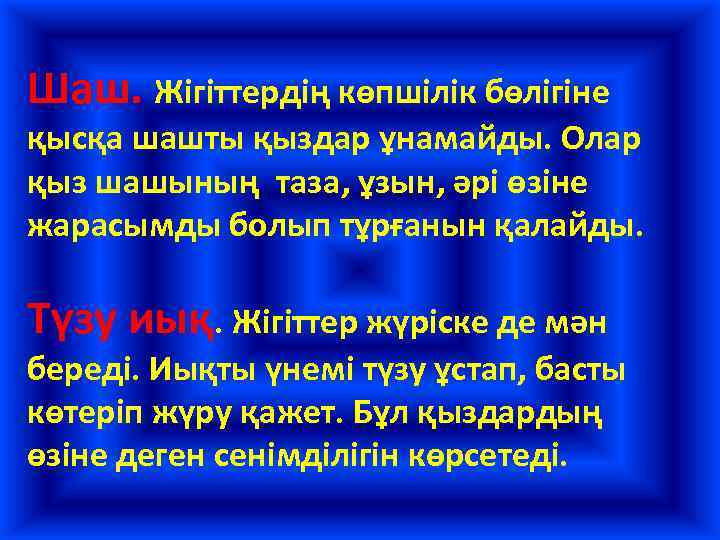 Шаш. Жігіттердің көпшілік бөлігіне қысқа шашты қыздар ұнамайды. Олар қыз шашының таза, ұзын, әрі өзіне жарасымды болып тұрғанын қалайды.

Түзу иық. Жігіттер жүріске де мән береді. Иықты үнемі түзу ұстап, басты көтеріп жүру қажет. Бұл қыздардың өзіне деген сенімділігін көрсетеді.